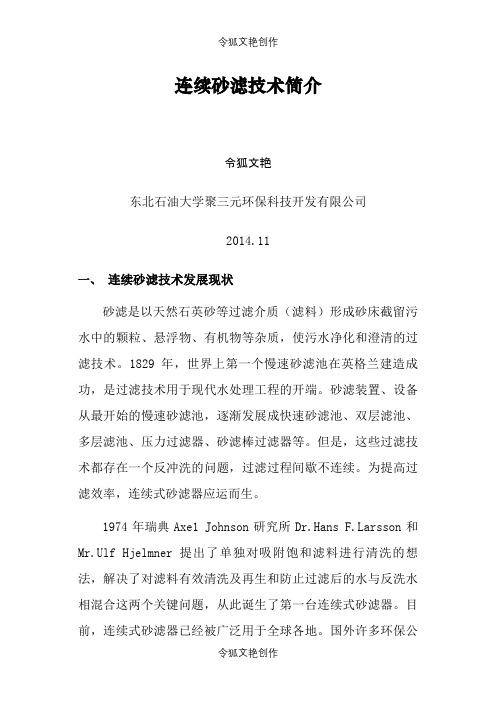 令狐文艳创作

连续砂滤技术简介

令狐文艳

东北石油大学聚三元环保科技开发有限公司

2014.11

一、 连续砂滤技术发展现状

砂滤是以天然石英砂等过滤介质（滤料）形成砂床截留污水中的颗粒、悬浮物、有机物等杂质，使污水净化和澄清的过滤技术。1829 年，世界上第一个慢速砂滤池在英格兰建造成功，是过滤技术用于现代水处理工程的开端。砂滤装置、设备从最开始的慢速砂滤池，逐渐发展成快速砂滤池、双层滤池、多层滤池、压力过滤器、砂滤棒过滤器等。但是，这些过滤技术都存在一个反冲洗的问题，过滤过程间歇不连续。为提高过滤效率，连续式砂滤器应运而生。

1974 年瑞典 Axel Johnson 研究所 Dr.Hans F.Larsson 和 Mr.Ulf Hjelmner 提出了单独对吸附饱和滤料进行清洗的想法，解决了对滤料有效清洗及再生和防止过滤后的水与反洗水相混合这两个关键问题，从此诞生了第一台连续式砂滤器。目前，连续式砂滤器已经被广泛用于全球各地。国外许多环保公

令狐文艳创作